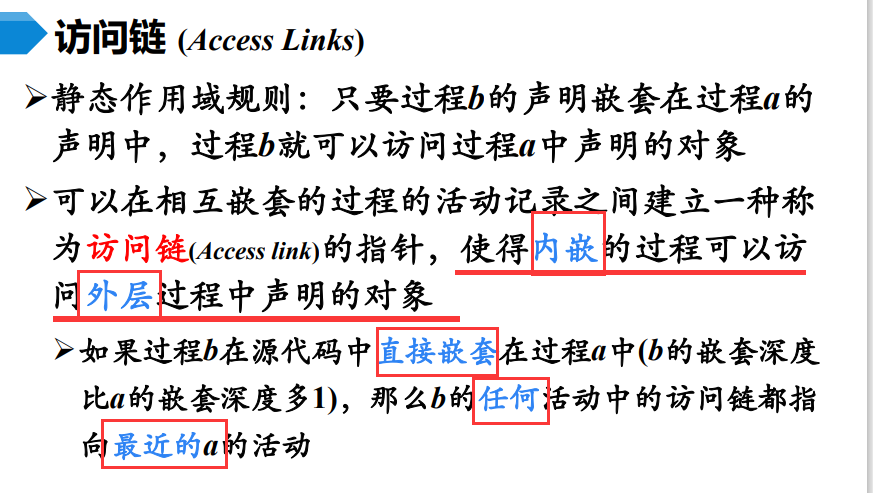 访问链 (Access Links)

➢ 静态作用域规则：只要过程b的声明嵌套在过程a的声明中，过程b就可以访问过程a中声明的对象

➢ 可以在相互嵌套的过程的活动记录之间建立一种称为访问链(Access link)的指针，使得内嵌的过程可以访问外层过程中声明的对象

➢ 如果过程b在源代码中直接嵌套在过程a中(b的嵌套深度比a的嵌套深度多1)，那么b的任何活动中的访问链都指向最近的a的活动